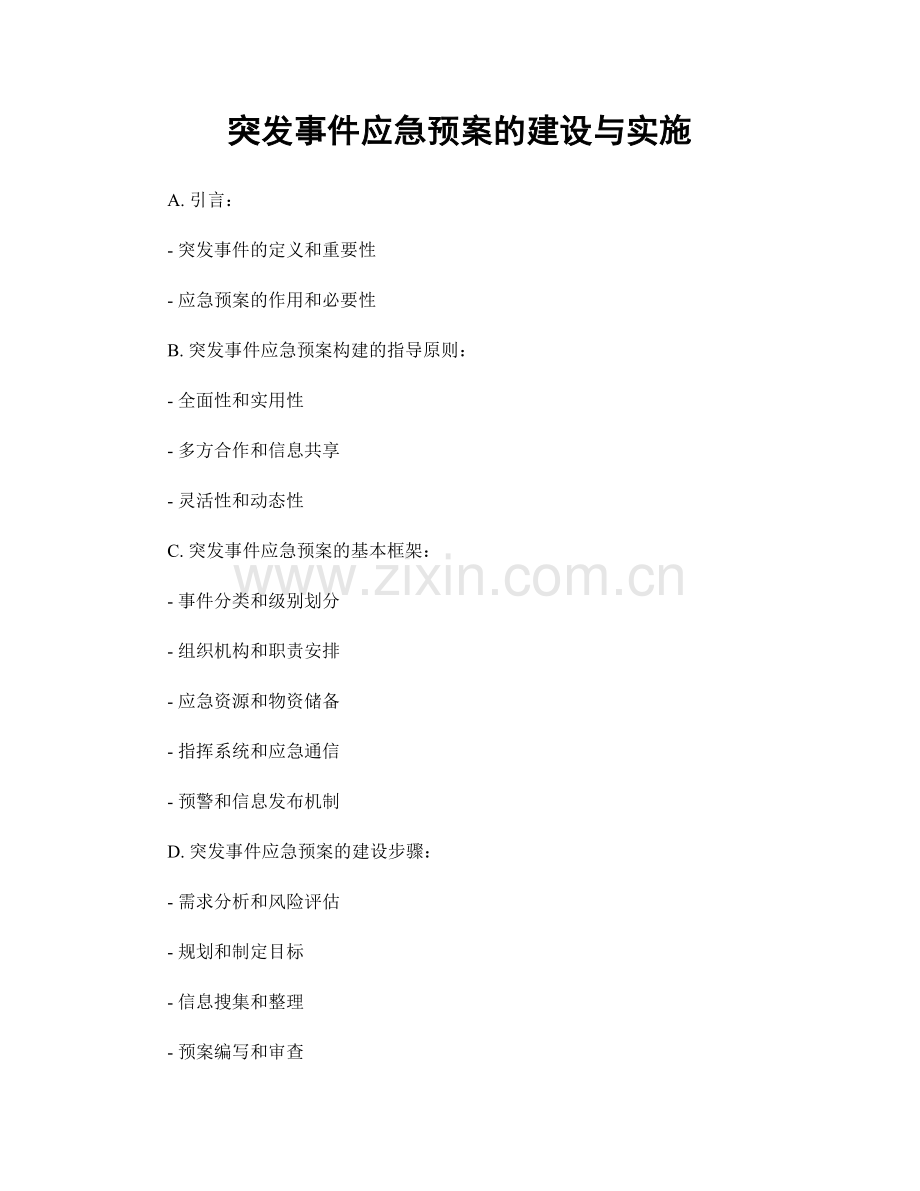 突发事件应急预案的建设与实施

A. 引言：

- 突发事件的定义和重要性

- 应急预案的作用和必要性

B. 突发事件应急预案构建的指导原则：

- 全面性和实用性

- 多方合作和信息共享

- 灵活性和动态性

C. 突发事件应急预案的基本框架：

www.zixin.com.cn

- 事件分类和级别划分

- 组织机构和职责安排

- 应急资源和物资储备

- 指挥系统和应急通信

- 预警和信息发布机制

D. 突发事件应急预案的建设步骤：

- 需求分析和风险评估

- 规划和制定目标

- 信息搜集和整理

- 预案编写和审查